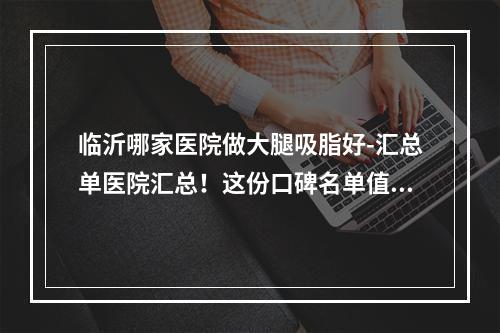 临沂哪家医院做大腿吸脂好-汇总单医院汇总！这份口碑名单值...